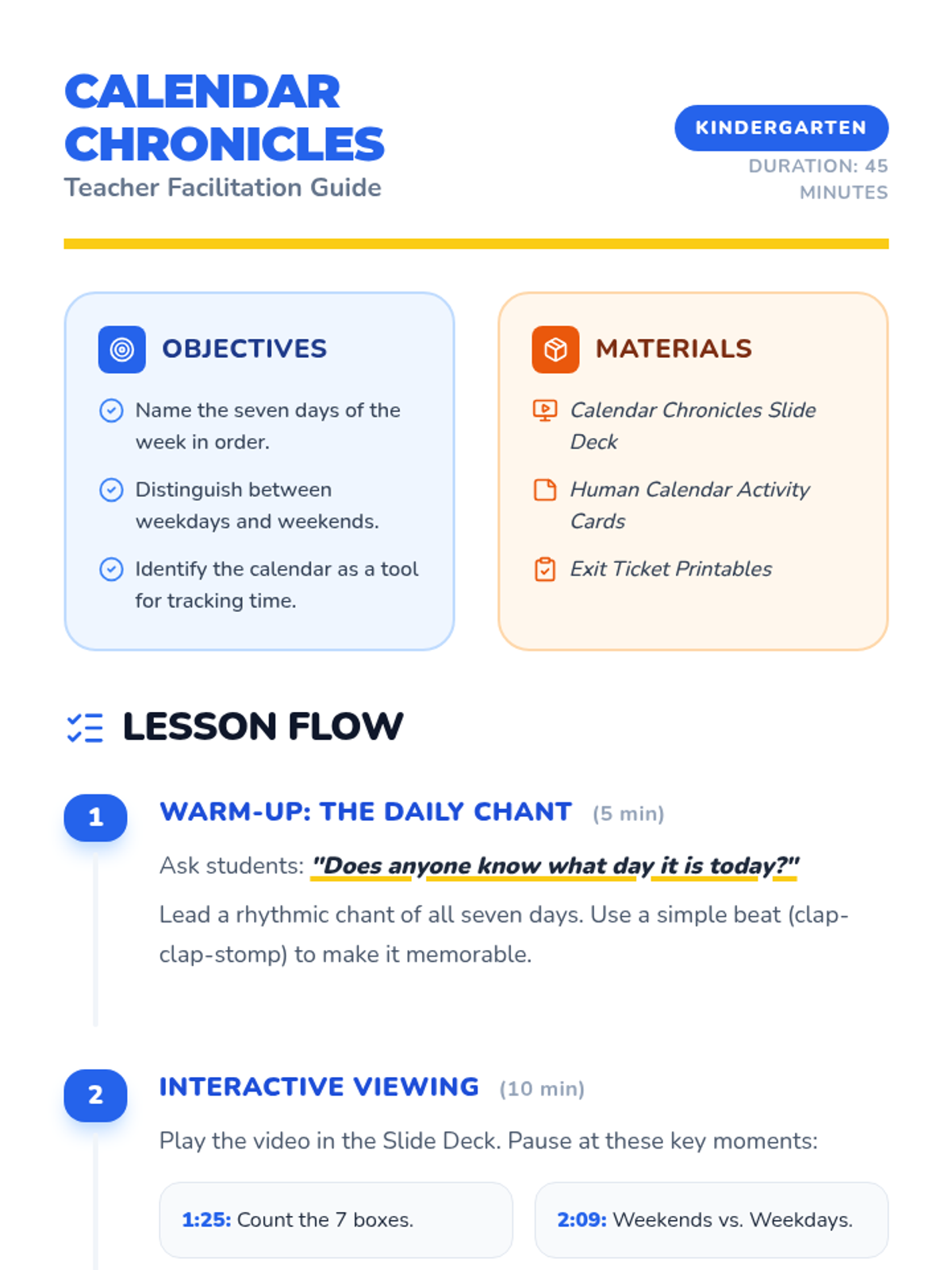 CALENDAR CHRONICLES
Teacher Facilitation Guide

KINDERGARTEN
DURATION: 45 MINUTES

OBJECTIVES

Name the seven days of the week in order.

Distinguish between weekdays and weekends.

Identify the calendar as a tool for tracking time.

MATERIALS

Calendar Chronicles Slide Deck

Human Calendar Activity Cards

Exit Ticket Printables

LESSON FLOW

1 WARM-UP: THE DAILY CHANT (5 min)

Ask students: "Does anyone know what day it is today?"

Lead a rhythmic chant of all seven days. Use a simple beat (clap-clap-stomp) to make it memorable.

2 INTERACTIVE VIEWING (10 min)

Play the video in the Slide Deck. Pause at these key moments:

1:25: Count the 7 boxes.

2:09: Weekends vs. Weekdays.